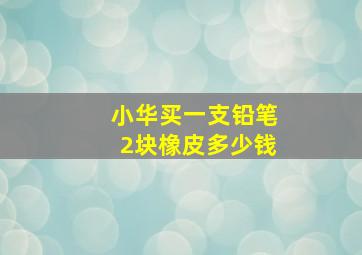 小华买一支铅笔
2块橡皮多少钱